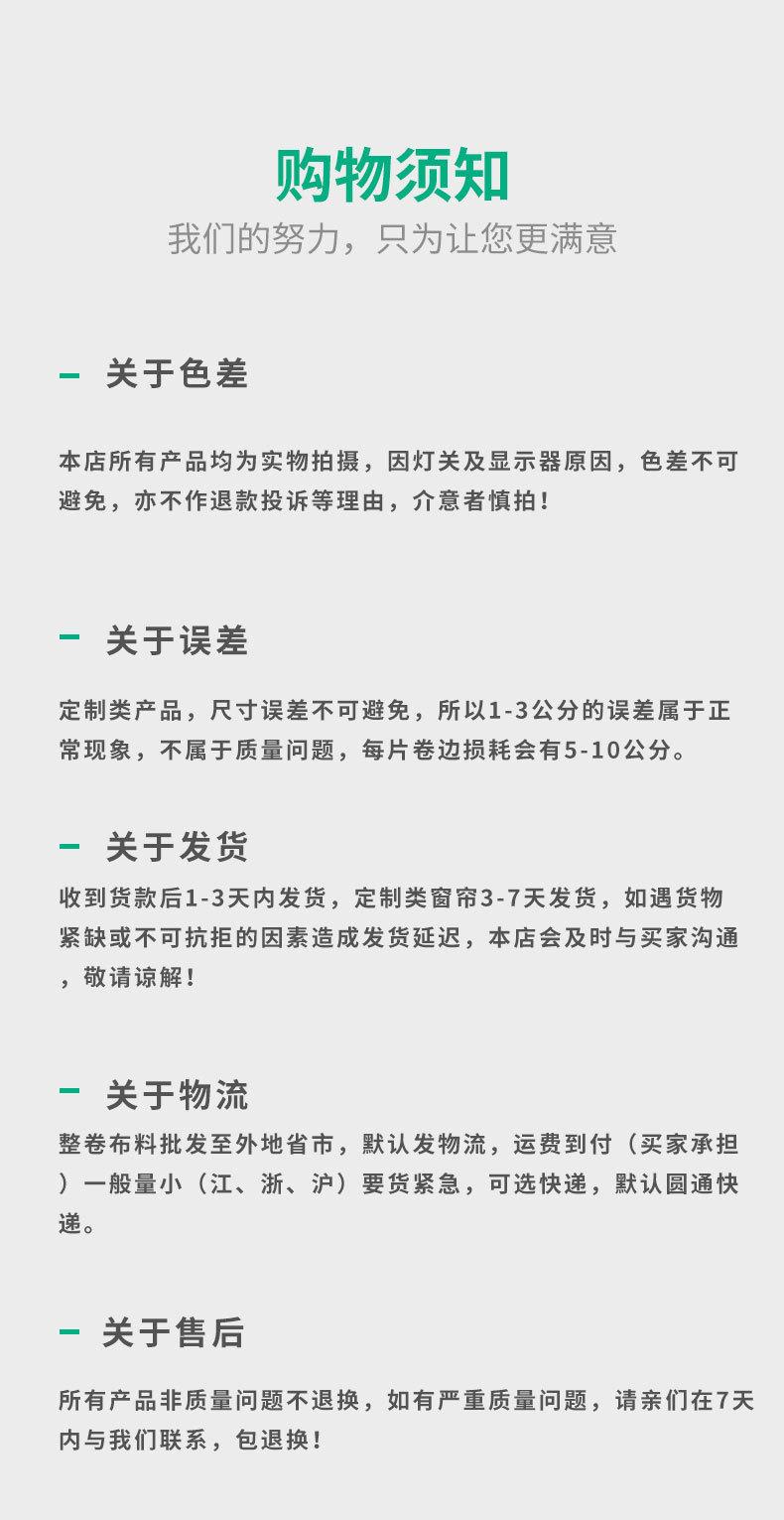 购物须知
我们的努力，只为让您更满意

- 关于色差

本店所有产品均为实物拍摄，因灯关及显示器原因，色差不可避免，亦不作退款投诉等理由，介意者慎拍！

- 关于误差

定制类产品，尺寸误差不可避免，所以1-3公分的误差属于正常现象，不属于质量问题，每片卷边损耗会有5-10公分。

- 关于发货

收到货款后1-3天内发货，定制类窗帘3-7天发货，如遇货物紧缺或不可抗拒的因素造成发货延迟，本店会及时与买家沟通，敬请谅解！

- 关于物流

整卷布料批发至外地省市，默认发物流，运费到付（买家承担）一般量小（江、浙、沪）要货紧急，可选快递，默认圆通快递。

- 关于售后

所有产品非质量问题不退换，如有严重质量问题，请亲们在7天内与我们联系，包退换！